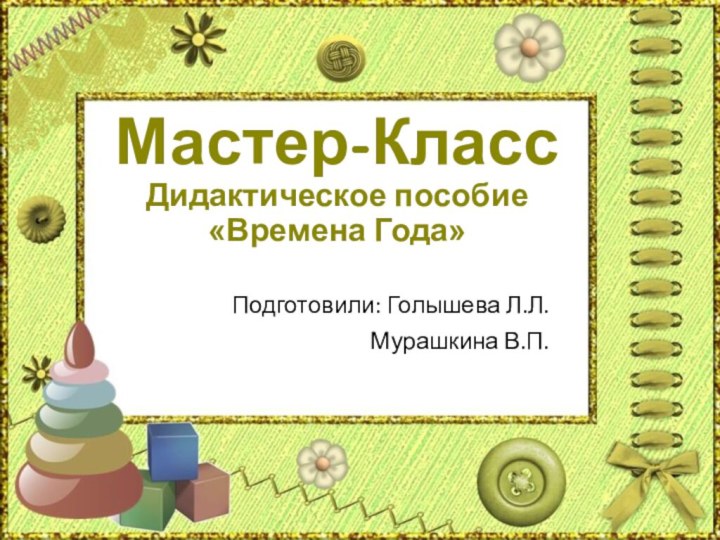 Мастер-Класс
Дидактическое пособие
«Времена Года»

Подготовили: Голышева Л.Л.

Мурашкина В.П.